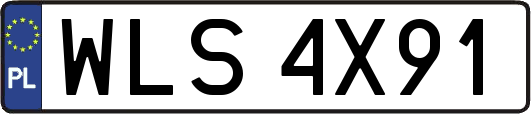 PL

WLS 4X91